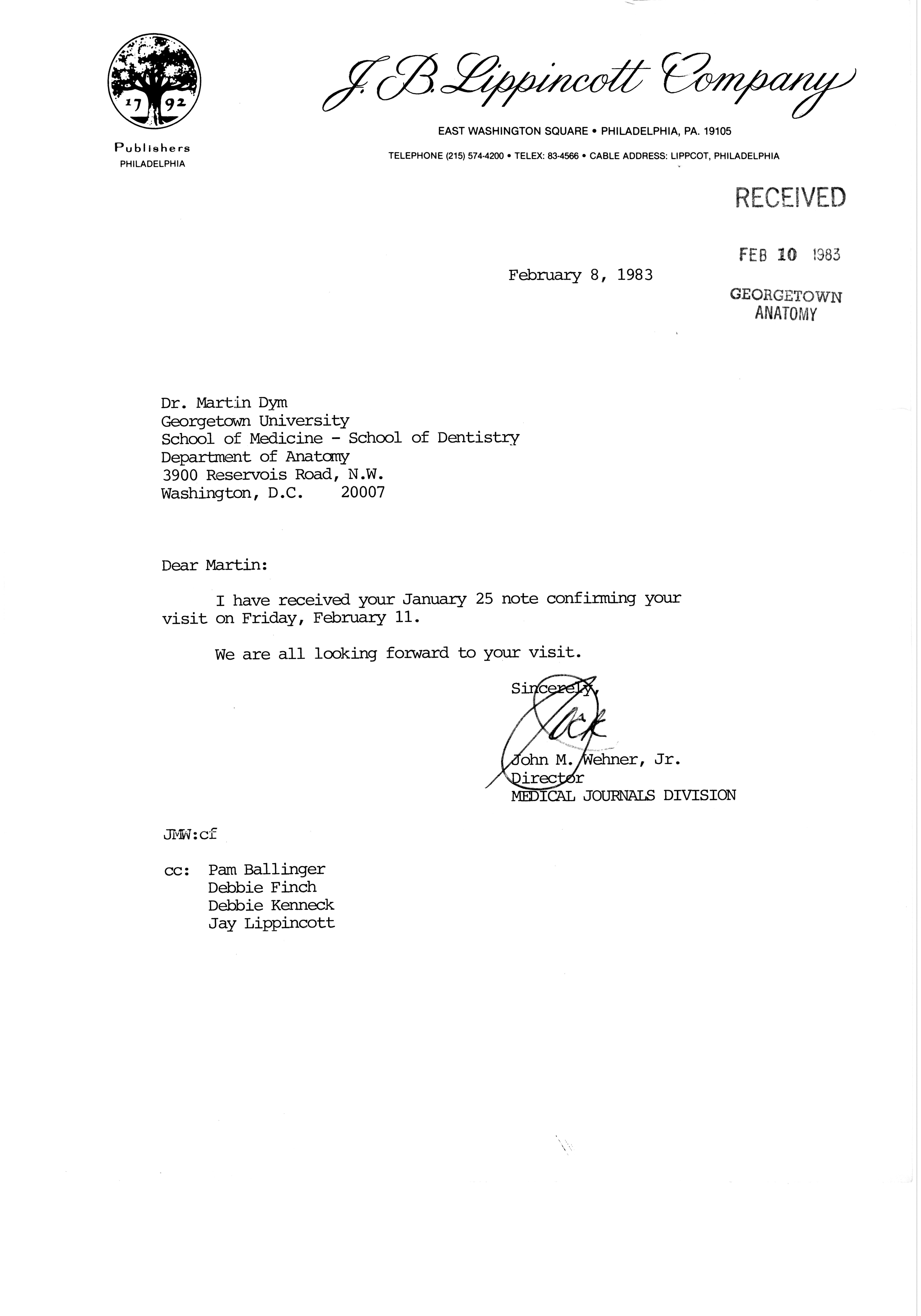 17 92

Publishers
PHILADELPHIA

J. B. Lippincott Company

EAST WASHINGTON SQUARE • PHILADELPHIA, PA. 19105

TELEPHONE (215) 574-4200 • TELEX: 83-4566 • CABLE ADDRESS: LIPPCOT, PHILADELPHIA

RECEIVED

FEB 10 1983

GEORGETOWN
ANATOMY

February 8, 1983

Dr. Martin Dym
Georgetown University
School of Medicine - School of Dentistry
Department of Anatomy
3900 Reservois Road, N.W.
Washington, D.C. 20007

Dear Martin:

I have received your January 25 note confirming your visit on Friday, February 11.

We are all looking forward to your visit.

Sincerely,

Jack

John M. Wehner, Jr.
Director
MEDICAL JOURNALS DIVISION

JMW:cf

cc: Pam Ballinger
Debbie Finch
Debbie Kenneck
Jay Lippincott